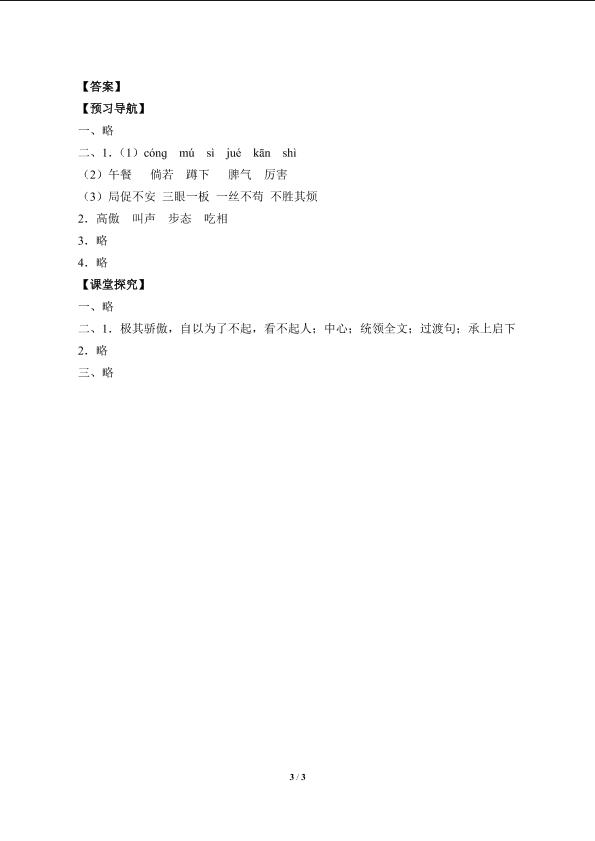 【答案】
【预习导航】
一、略
二、1.（1）cóng mú sì jué kān shì
（2）午餐 倘若 蹲下 脾气 厉害
（3）局促不安 三眼一板 一丝不苟 不胜其烦
2.高傲 叫声 步态 吃相
3.略
4.略
【课堂探究】
一、略
二、1.极其骄傲，自以为了不起，看不起人；中心；统领全文；过渡句；承上启下
2.略
三、略

3 / 3